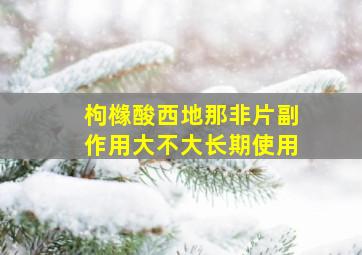 枸橼酸西地那非片副作用大不大长期使用